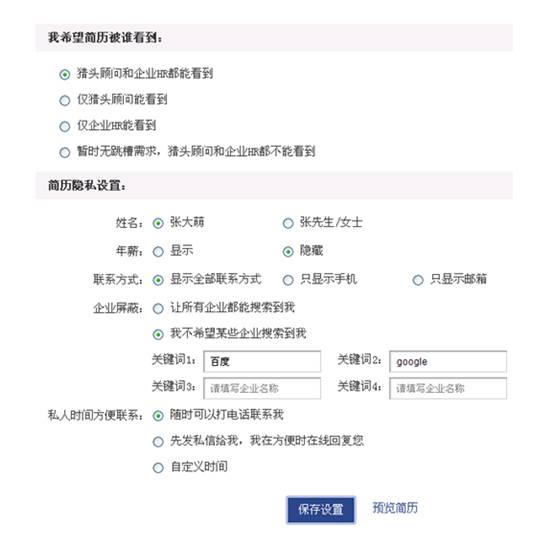 我希望简历被谁看到：

猎头顾问和企业HR都能看到

仅猎头顾问能看到

仅企业HR能看到

暂时无跳槽需求，猎头顾问和企业HR都不能看到

简历隐私设置：

姓名： 张大萌 张先生/女士

年薪： 显示 隐藏

联系方式： 显示全部联系方式 只显示手机 只显示邮箱

企业屏蔽： 让所有企业都能搜索到我

我不希望某些企业搜索到我

关键词1： 百度 关键词2： google

关键词3： 请填写企业名称 关键词4： 请填写企业名称

私人时间方便联系： 随时可以打电话联系我

先发私信给我，我在方便时在线回复您

自定义时间

保存设置 预览简历